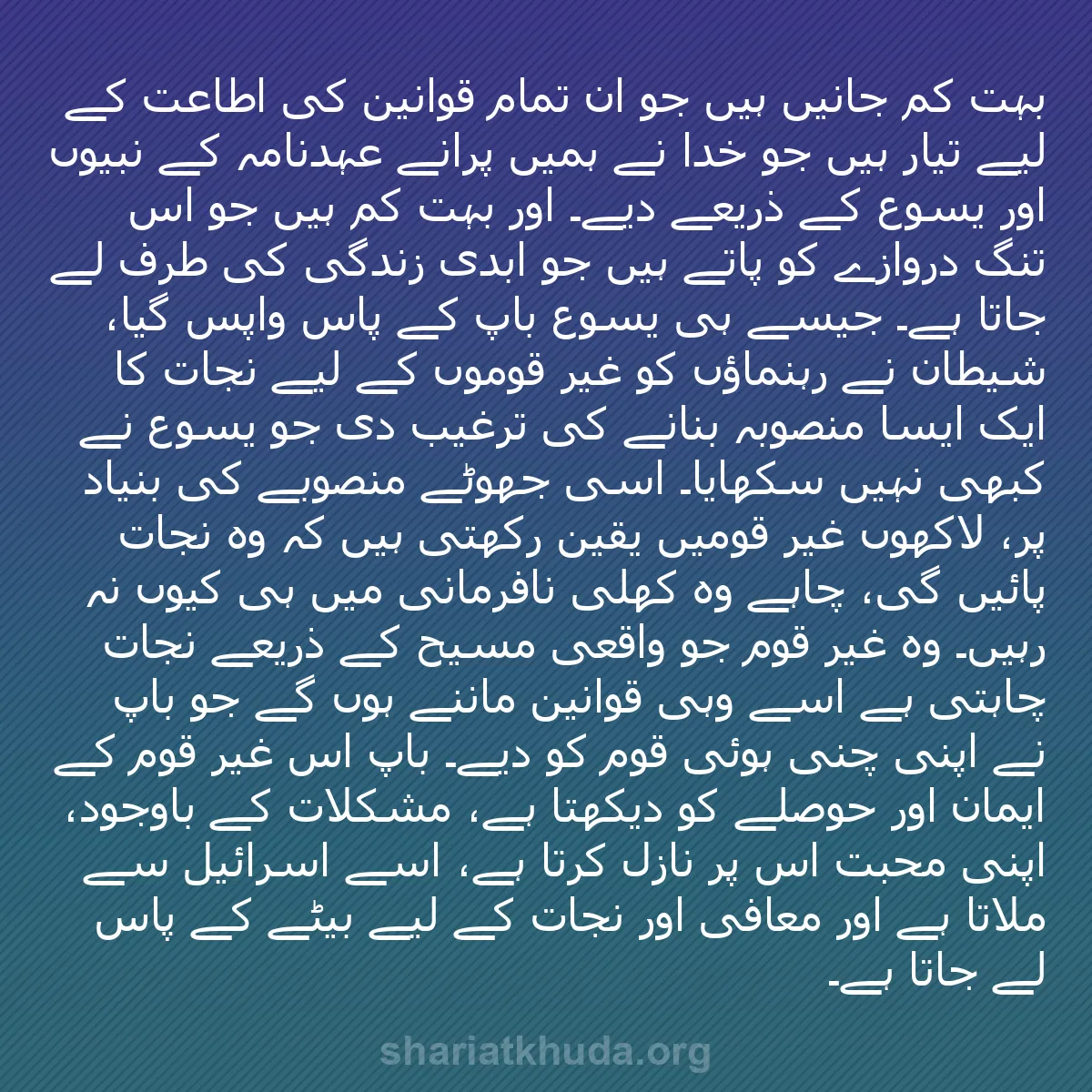 بہت کم جانیں ہیں جو ان تمام قوانین کی اطاعت کے لیے تیار ہیں جو خدا نے ہمیں پرانے عہدنامہ کے نبیوں اور یسوع کے ذریعے دیے۔ اور بہت کم ہیں جو اس تنگ دروازے کو پاتے ہیں جو ابدی زندگی کی طرف لے جاتا ہے۔ جیسے ہی یسوع باپ کے پاس واپس گیا، شیطان نے رہنماؤں کو غیر قوموں کے لیے نجات کا ایک ایسا منصوبہ بنانے کی ترغیب دی جو یسوع نے کبھی نہیں سکھایا۔ اسی جھوٹے منصوبے کی بنیاد پر، لاکھوں غیر قومیں یقین رکھتی ہیں کہ وہ نجات پائیں گی، چاہے وہ کھلی نافرمانی میں ہی کیوں نہ رہیں۔ وہ غیر قوم جو واقعی مسیح کے ذریعے نجات چاہتی ہے اسے وہی قوانین ماننے ہوں گے جو باپ نے اپنی چنی ہوئی قوم کو دیے۔ باپ اس غیر قوم کے ایمان اور حوصلے کو دیکھتا ہے، مشکلات کے باوجود، اپنی محبت اس پر نازل کرتا ہے، اسے اسرائیل سے ملاتا ہے اور معافی اور نجات کے لیے بیٹے کے پاس لے جاتا ہے۔

shariatkhuda.org